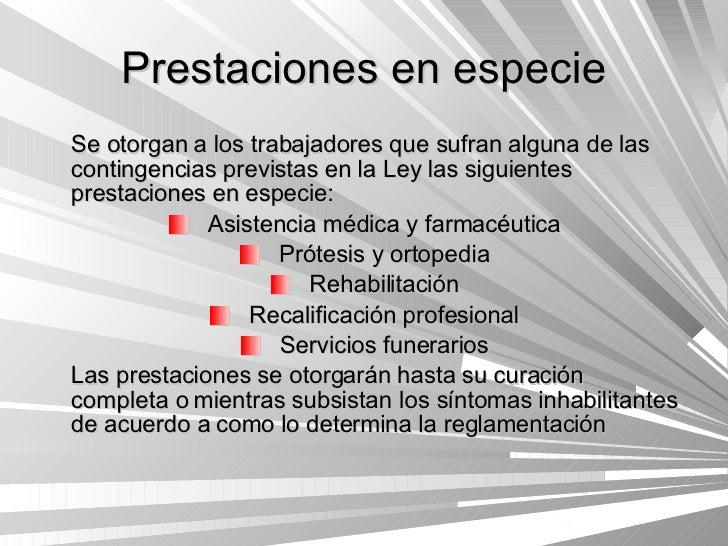 Prestaciones en especie

Se otorgan a los trabajadores que sufran alguna de las contingencias previstas en la Ley las siguientes prestaciones en especie:

Asistencia médica y farmacéutica
Prótesis y ortopedia
Rehabilitación
Recalificación profesional
Servicios funerarios

Las prestaciones se otorgarán hasta su curación completa o mientras subsistan los síntomas inhabilitantes de acuerdo a como lo determina la reglamentación